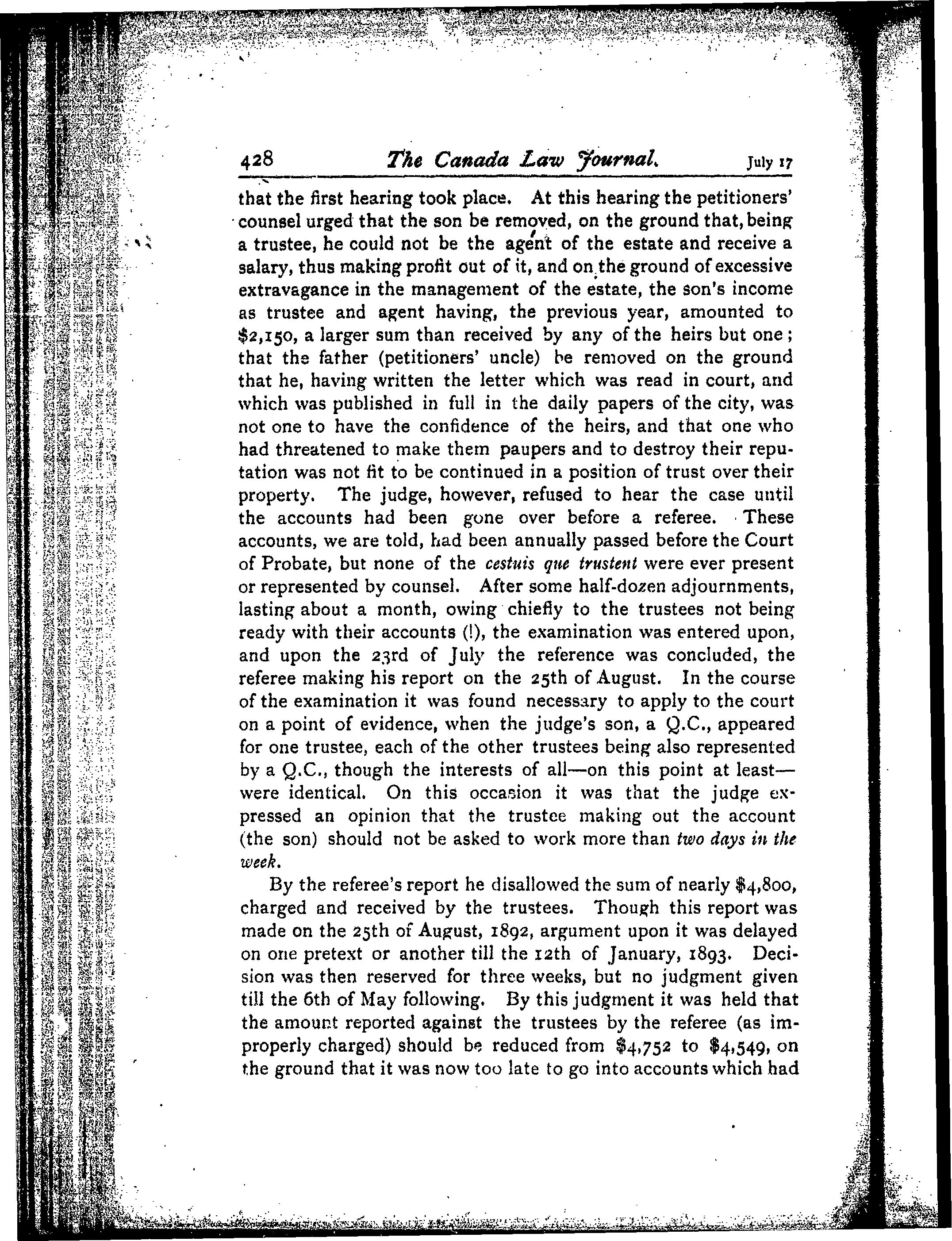 428 The Canada Law Journal. July 17

that the first hearing took place. At this hearing the petitioners' counsel urged that the son be removed, on the ground that, being a trustee, he could not be the agent of the estate and receive a salary, thus making profit out of it, and on the ground of excessive extravagance in the management of the estate, the son's income as trustee and agent having, the previous year, amounted to \$2,150, a larger sum than received by any of the heirs but one; that the father (petitioners' uncle) be removed on the ground that he, having written the letter which was read in court, and which was published in full in the daily papers of the city, was not one to have the confidence of the heirs, and that one who had threatened to make them paupers and to destroy their reputation was not fit to be continued in a position of trust over their property. The judge, however, refused to hear the case until the accounts had been gone over before a referee. These accounts, we are told, had been annually passed before the Court of Probate, but none of the cestuis que trustent were ever present or represented by counsel. After some half-dozen adjournments, lasting about a month, owing chiefly to the trustees not being ready with their accounts (!), the examination was entered upon, and upon the 23rd of July the reference was concluded, the referee making his report on the 25th of August. In the course of the examination it was found necessary to apply to the court on a point of evidence, when the judge's son, a Q.C., appeared for one trustee, each of the other trustees being also represented by a Q.C., though the interests of all—on this point at least—were identical. On this occasion it was that the judge expressed an opinion that the trustee making out the account (the son) should not be asked to work more than two days in the week.

By the referee's report he disallowed the sum of nearly \$4,800, charged and received by the trustees. Though this report was made on the 25th of August, 1892, argument upon it was delayed on one pretext or another till the 12th of January, 1893. Decision was then reserved for three weeks, but no judgment given till the 6th of May following. By this judgment it was held that the amount reported against the trustees by the referee (as improperly charged) should be reduced from \$4,752 to \$4,549, on the ground that it was now too late to go into accounts which had